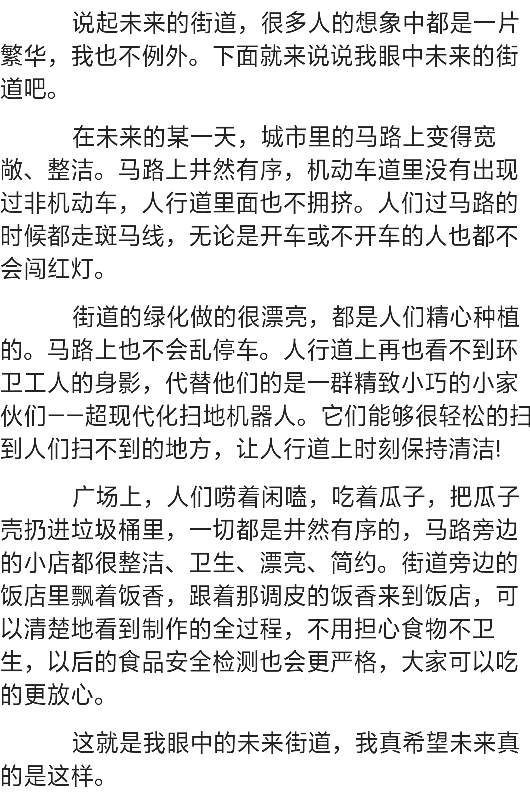 说起未来的街道，很多人的想象中都是一片繁华，我也不例外。下面就来说说我眼中未来的街道吧。

在未来的某一天，城市里的马路上变得宽敞、整洁。马路上井然有序，机动车道里没有出现过非机动车，人行道里面也不拥挤。人们过马路的时候都走斑马线，无论是开车或不开车的人也都不会闯红灯。

街道的绿化做的很漂亮，都是人们精心种植的。马路上也不会乱停车。人行道上再也看不到环卫工人的身影，代替他们的是一群精致小巧的小家伙们——超现代化扫地机器人。它们能够很轻松的扫到人们扫不到的地方，让人行道上时刻保持清洁!

广场上，人们唠着闲嗑，吃着瓜子，把瓜子壳扔进垃圾桶里，一切都是井然有序的，马路旁边的小店都很整洁、卫生、漂亮、简约。街道旁边的饭店里飘着饭香，跟着那调皮的饭香来到饭店，可以清楚地看到制作的全过程，不用担心食物不卫生，以后的食品安全检测也会更严格，大家可以吃的更放心。

这就是我眼中的未来街道，我真希望未来真的是这样。